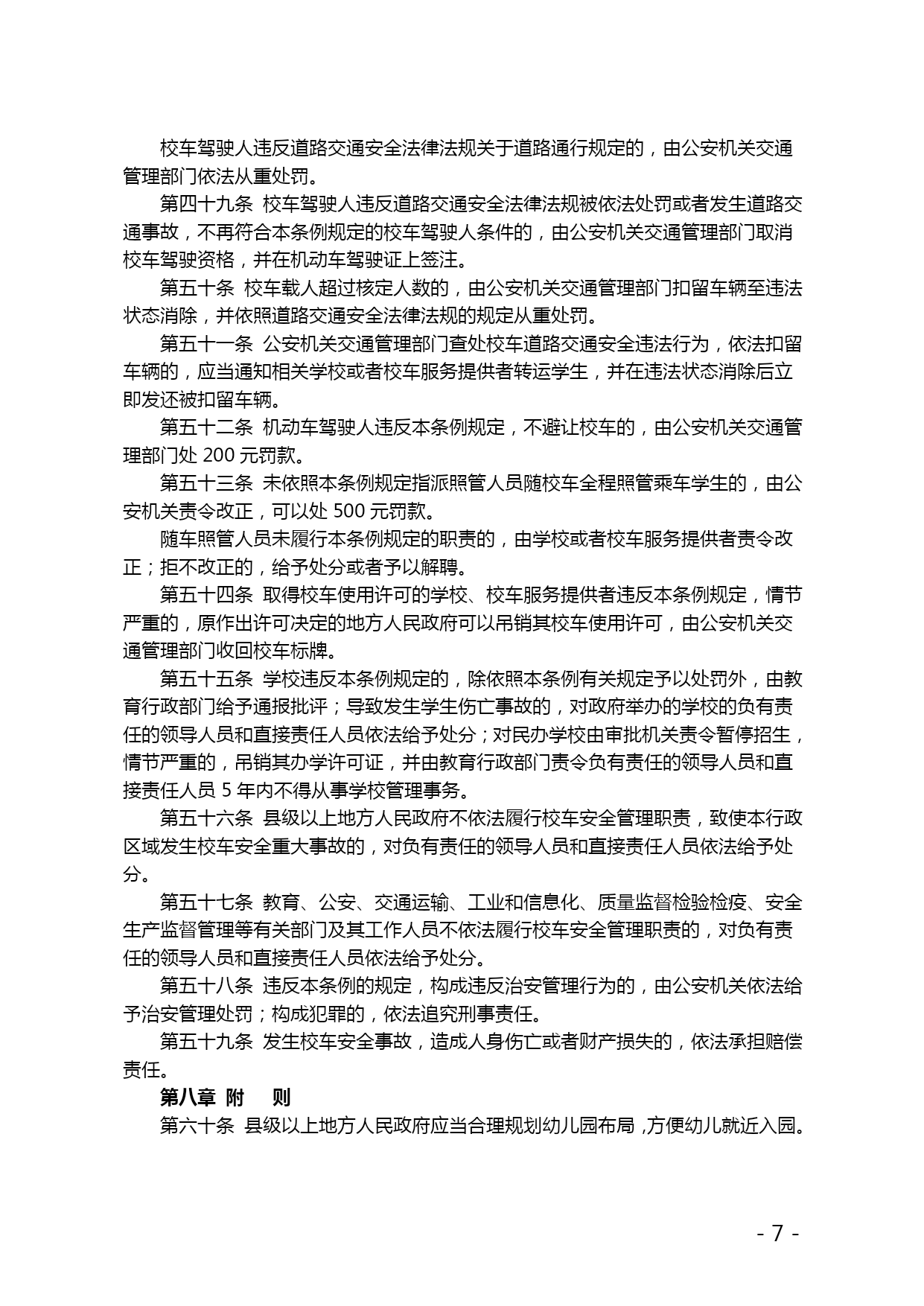 校车驾驶人违反道路交通安全法律法规关于道路通行规定的，由公安机关交通管理部门依法从重处罚。

第四十九条 校车驾驶人违反道路交通安全法律法规被依法处罚或者发生道路交通事故，不再符合本条例规定的校车驾驶人条件的，由公安机关交通管理部门取消校车驾驶资格，并在机动车驾驶证上签注。

第五十条 校车载人超过核定人数的，由公安机关交通管理部门扣留车辆至违法状态消除，并依照道路交通安全法律法规的规定从重处罚。

第五十一条 公安机关交通管理部门查处校车道路交通安全违法行为，依法扣留车辆的，应当通知相关学校或者校车服务提供者转运学生，并在违法状态消除后立即发还被扣留车辆。

第五十二条 机动车驾驶人违反本条例规定，不避让校车的，由公安机关交通管理部门处 200 元罚款。

第五十三条 未依照本条例规定指派照管人员随校车全程照管乘车学生的，由公安机关责令改正，可以处 500 元罚款。

随车照管人员未履行本条例规定的职责的，由学校或者校车服务提供者责令改正；拒不改正的，给予处分或者予以解聘。

第五十四条 取得校车使用许可的学校、校车服务提供者违反本条例规定，情节严重的，原作出许可决定的地方人民政府可以吊销其校车使用许可，由公安机关交通管理部门收回校车标牌。

第五十五条 学校违反本条例规定的，除依照本条例有关规定予以处罚外，由教育行政部门给予通报批评；导致发生学生伤亡事故的，对政府举办的学校的负有责任的领导人员和直接责任人员依法给予处分；对民办学校由审批机关责令暂停招生，情节严重的，吊销其办学许可证，并由教育行政部门责令负有责任的领导人员和直接责任人员 5 年内不得从事学校管理事务。

第五十六条 县级以上地方人民政府不依法履行校车安全管理职责，致使本行政区域发生校车安全重大事故的，对负有责任的领导人员和直接责任人员依法给予处分。

第五十七条 教育、公安、交通运输、工业和信息化、质量监督检验检疫、安全生产监督管理等有关部门及其工作人员不依法履行校车安全管理职责的，对负有责任的领导人员和直接责任人员依法给予处分。

第五十八条 违反本条例的规定，构成违反治安管理行为的，由公安机关依法给予治安管理处罚；构成犯罪的，依法追究刑事责任。

第五十九条 发生校车安全事故，造成人身伤亡或者财产损失的，依法承担赔偿责任。

第八章 附 则

第六十条 县级以上地方人民政府应当合理规划幼儿园布局，方便幼儿就近入园。

- 7 -